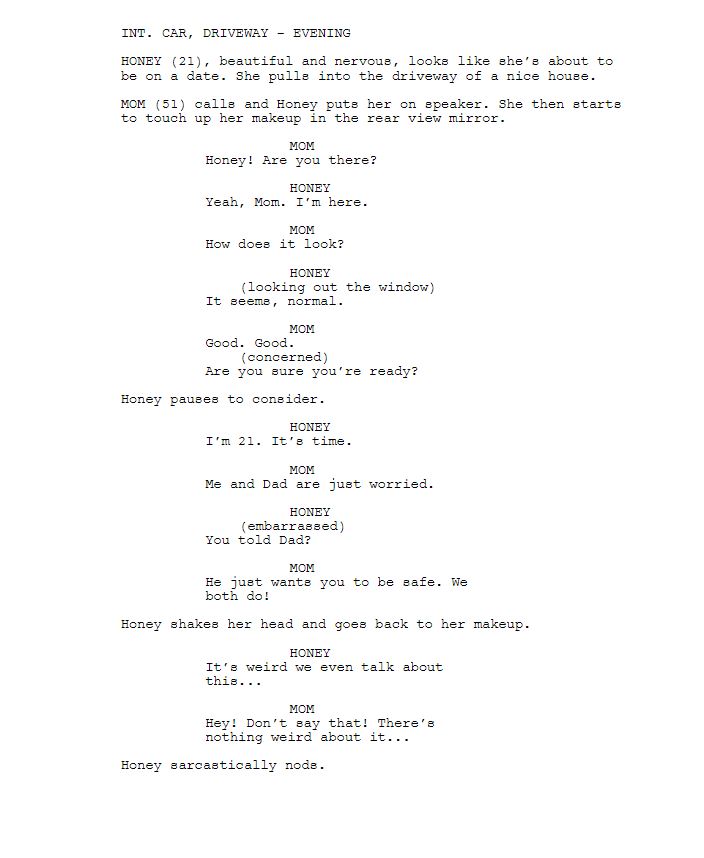 INT. CAR, DRIVEWAY - EVENING

HONEY (21), beautiful and nervous, looks like she's about to be on a date. She pulls into the driveway of a nice house.

MOM (51) calls and Honey puts her on speaker. She then starts to touch up her makeup in the rear view mirror.

MOM
Honey! Are you there?

HONEY
Yeah, Mom. I'm here.

MOM
How does it look?

HONEY
(looking out the window)
It seems, normal.

MOM
Good. Good.
(concerned)
Are you sure you're ready?

Honey pauses to consider.

HONEY
I'm 21. It's time.

MOM
Me and Dad are just worried.

HONEY
(embarrassed)
You told Dad?

MOM
He just wants you to be safe. We both do!

Honey shakes her head and goes back to her makeup.

HONEY
It's weird we even talk about this...

MOM
Hey! Don't say that! There's nothing weird about it...

Honey sarcastically nods.